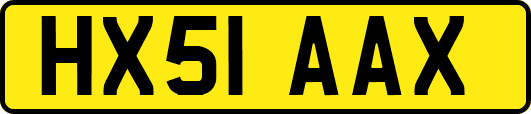 HX51 AAX